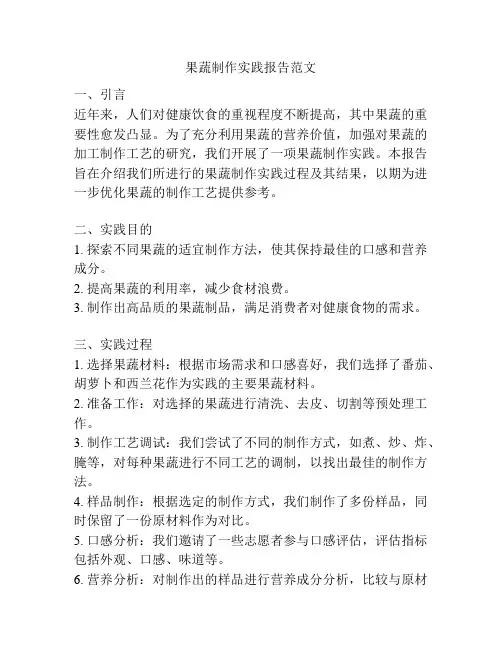 果蔬制作实践报告范文

一、引言
近年来，人们对健康饮食的重视程度不断提高，其中果蔬的重要性愈发凸显。为了充分利用果蔬的营养价值，加强对果蔬的加工制作工艺的研究，我们开展了一项果蔬制作实践。本报告旨在介绍我们所进行的果蔬制作实践过程及其结果，以期为进一步优化果蔬的制作工艺提供参考。

二、实践目的
1. 探索不同果蔬的适宜制作方法，使其保持最佳的口感和营养成分。
2. 提高果蔬的利用率，减少食材浪费。
3. 制作出高品质的果蔬制品，满足消费者对健康食物的需求。

三、实践过程
1. 选择果蔬材料：根据市场需求和口感喜好，我们选择了番茄、胡萝卜和西兰花作为实践的主要果蔬材料。
2. 准备工作：对选择的果蔬进行清洗、去皮、切割等预处理工作。
3. 制作工艺调试：我们尝试了不同的制作方式，如煮、炒、炸、腌等，对每种果蔬进行不同工艺的调制，以找出最佳的制作方法。
4. 样品制作：根据选定的制作方式，我们制作了多份样品，同时保留了一份原材料作为对比。
5. 口感分析：我们邀请了一些志愿者参与口感评估，评估指标包括外观、口感、味道等。
6. 营养分析：对制作出的样品进行营养成分分析，比较与原材